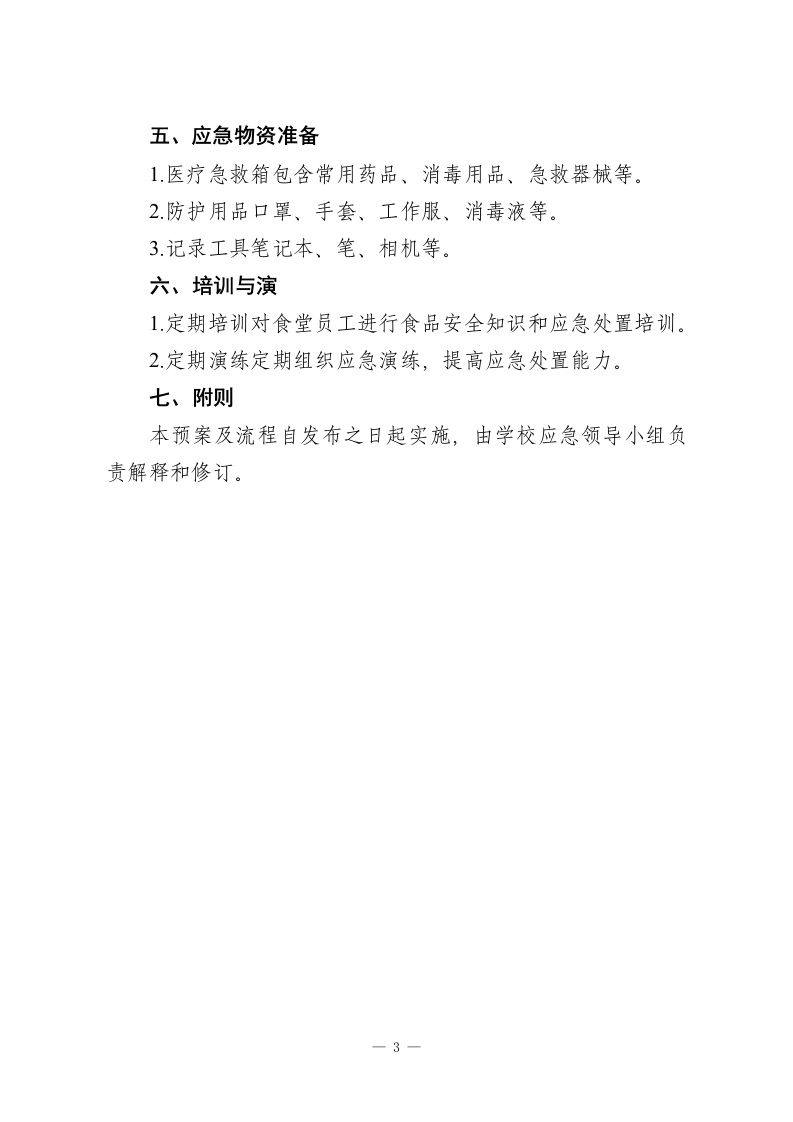 五、应急物资准备

1.医疗急救箱包含常用药品、消毒用品、急救器械等。

2.防护用品口罩、手套、工作服、消毒液等。

3.记录工具笔记本、笔、相机等。

六、培训与演

1.定期培训对食堂员工进行食品安全知识和应急处置培训。

2.定期演练定期组织应急演练，提高应急处置能力。

七、附则

本预案及流程自发布之日起实施，由学校应急领导小组负责解释和修订。

— 3 —